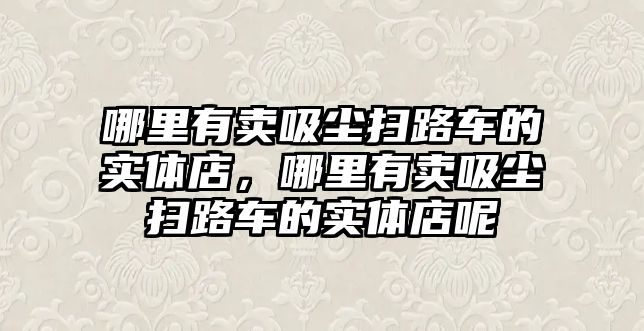 哪里有卖吸尘扫路车的实体店，哪里有卖吸尘扫路车的实体店呢